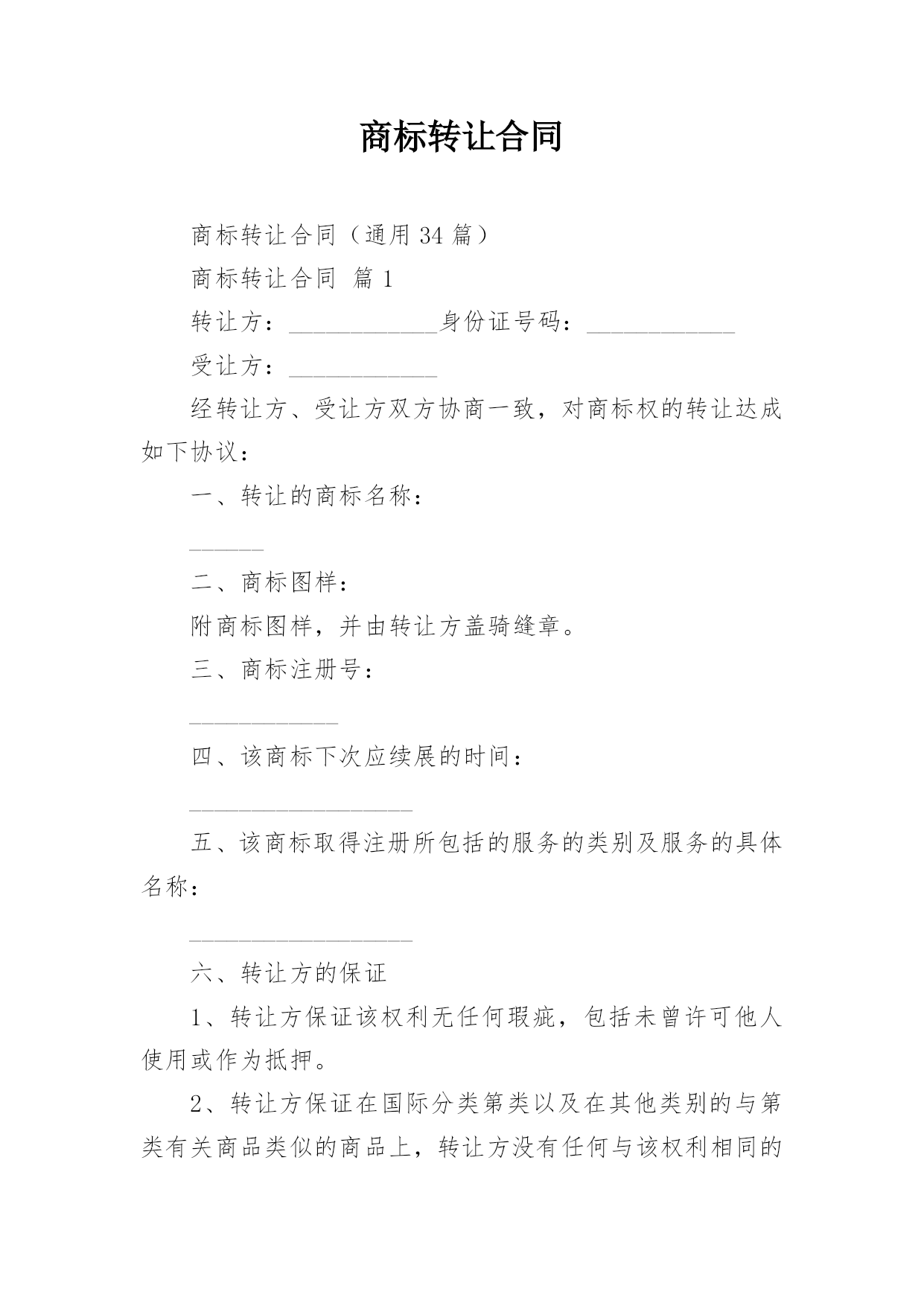 商标转让合同

商标转让合同（通用 34 篇）

商标转让合同 篇 1

转让方：____________身份证号码：____________

受让方：____________

经转让方、受让方双方协商一致，对商标权的转让达成如下协议：

一、转让的商标名称：

______

二、商标图样：

附商标图样，并由转让方盖骑缝章。

三、商标注册号：

____________

四、该商标下次应续展的时间：

__________________

五、该商标取得注册所包括的服务的类别及服务的具体名称：

__________________

六、转让方的保证

1、转让方保证该权利无任何瑕疵，包括未曾许可他人使用或作为抵押。

2、转让方保证在国际分类第类以及在其他类别的与第类有关商品类似的商品上，转让方没有任何与该权利相同的